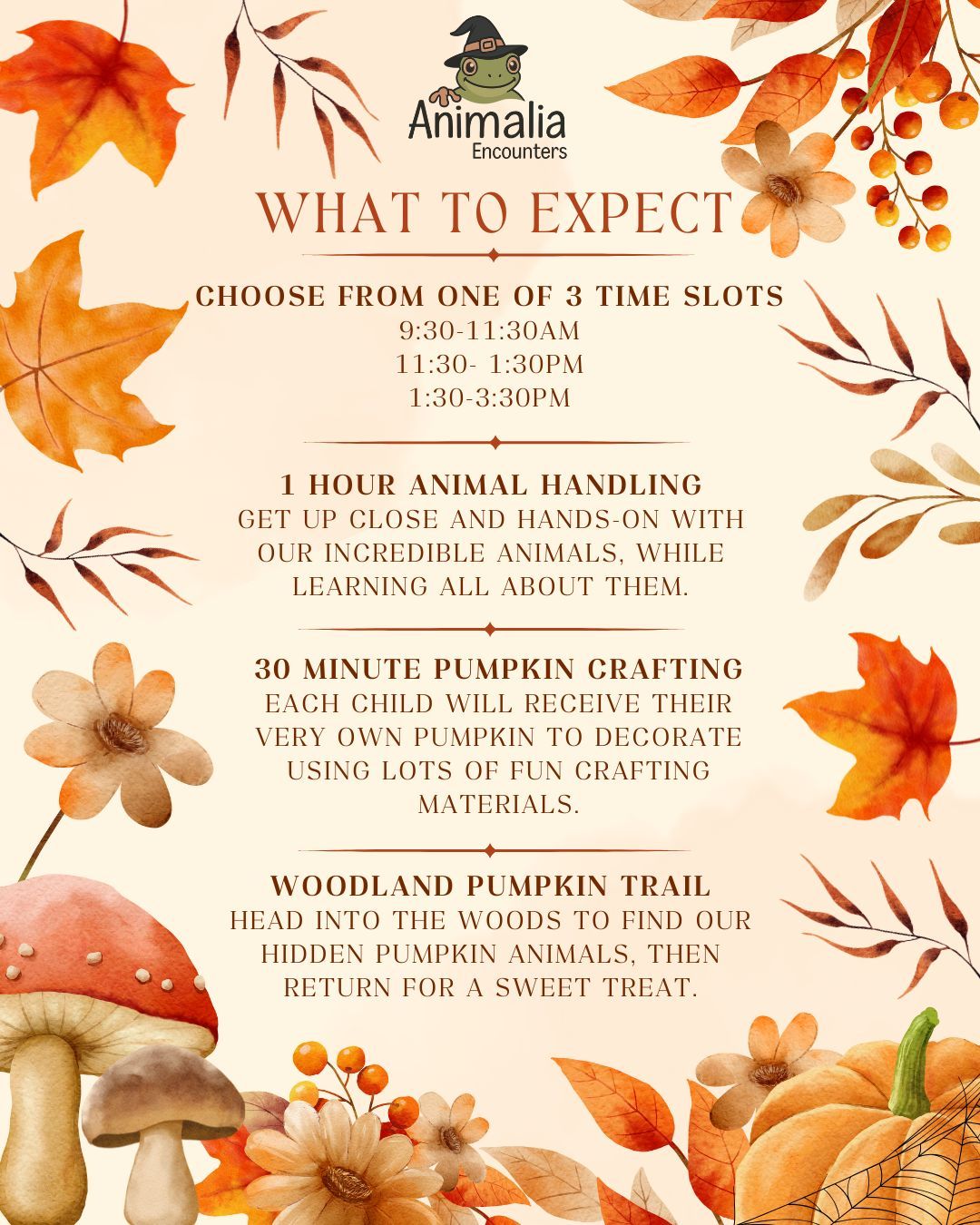 Animalia
Encounters

WHAT TO EXPECT

CHOOSE FROM ONE OF 3 TIME SLOTS
9:30-11:30AM
11:30- 1:30PM
1:30-3:30PM

1 HOUR ANIMAL HANDLING
GET UP CLOSE AND HANDS-ON WITH OUR INCREDIBLE ANIMALS, WHILE LEARNING ALL ABOUT THEM.

30 MINUTE PUMPKIN CRAFTING
EACH CHILD WILL RECEIVE THEIR VERY OWN PUMPKIN TO DECORATE USING LOTS OF FUN CRAFTING MATERIALS.

WOODLAND PUMPKIN TRAIL
HEAD INTO THE WOODS TO FIND OUR HIDDEN PUMPKIN ANIMALS, THEN RETURN FOR A SWEET TREAT.